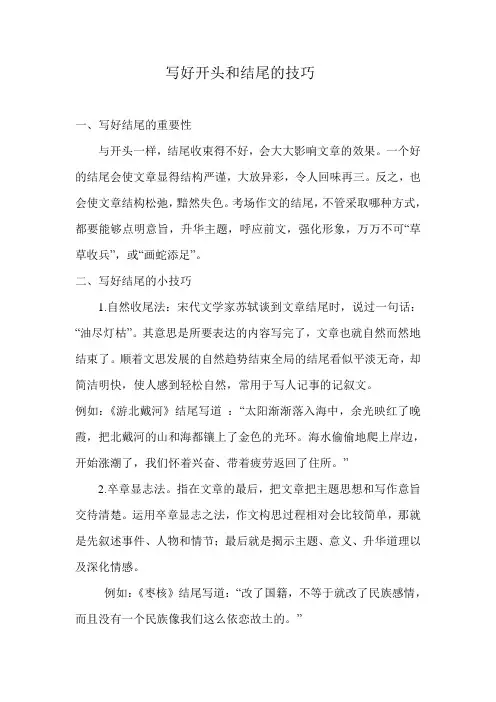 写好开头和结尾的技巧

一、写好结尾的重要性

与开头一样，结尾收束得不好，会大大影响文章的效果。一个好的结尾会使文章显得结构严谨，大放异彩，令人回味再三。反之，也会使文章结构松弛，黯然失色。考场作文的结尾，不管采取哪种方式，都要能够点明意旨，升华主题，呼应前文，强化形象，万万不可“草草收兵”，或“画蛇添足”。

二、写好结尾的小技巧

1.自然收尾法：宋代文学家苏轼谈到文章结尾时，说过一句话：“油尽灯枯”。其意思是所要表达的内容写完了，文章也就自然而然地结束了。顺着文思发展的自然趋势结束全局的结尾看似平淡无奇，却简洁明快，使人感到轻松自然，常用于写人记事的记叙文。

例如：《游北戴河》结尾写道 ：“太阳渐渐落入海中，余光映红了晚霞，把北戴河的山和海都镶上了金色的光环。海水偷偷地爬上岸边，开始涨潮了，我们怀着兴奋、带着疲劳返回了住所。”

2.卒章显志法。指在文章的最后，把文章把主题思想和写作意旨交待清楚。运用卒章显志之法，作文构思过程相对会比较简单，那就是先叙述事件、人物和情节；最后就是揭示主题、意义、升华道理以及深化情感。

例如：《枣核》结尾写道：“改了国籍，不等于就改了民族感情，而且没有一个民族像我们这么依恋故土的。”